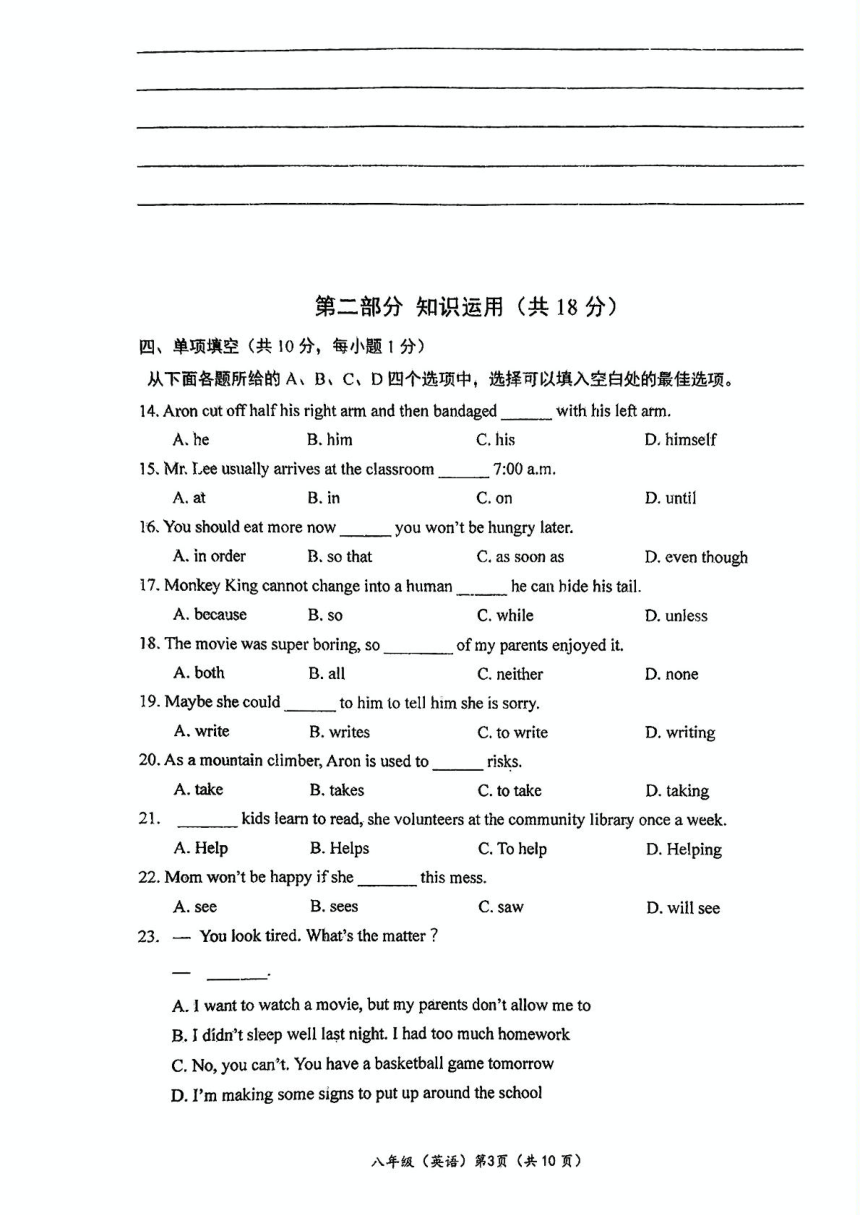 第二部分 知识运用（共 18 分）

四、单项填空（共 10 分，每小题 1 分）

从下面各题所给的 A、B、C、D 四个选项中，选择可以填入空白处的最佳选项。

14. Aron cut off half his right arm and then bandaged ______ with his left arm.

A. he B. him C. his D. himself

15. Mr. Lee usually arrives at the classroom ______ 7:00 a.m.

A. at B. in C. on D. until

16. You should eat more now ______ you won't be hungry later.

A. in order B. so that C. as soon as D. even though

17. Monkey King cannot change into a human ______ he can hide his tail.

A. because B. so C. while D. unless

18. The movie was super boring, so ________ of my parents enjoyed it.

A. both B. all C. neither D. none

19. Maybe she could ______ to him to tell him she is sorry.

A. write B. writes C. to write D. writing

20. As a mountain climber, Aron is used to ______ risks.

A. take B. takes C. to take D. taking

21. _______ kids learn to read, she volunteers at the community library once a week.

A. Help B. Helps C. To help D. Helping

22. Mom won't be happy if she _______ this mess.

A. see B. sees C. saw D. will see

23. — You look tired. What's the matter ?

— _______.

A. I want to watch a movie, but my parents don't allow me to

B. I didn't sleep well last night. I had too much homework

C. No, you can't. You have a basketball game tomorrow

D. I'm making some signs to put up around the school

八年级（英语）第3页（共 10 页）